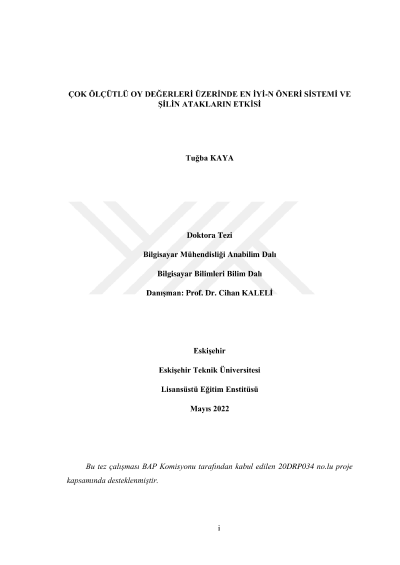 ÇOK ÖLÇÜTLÜ OY DEĞERLERİ ÜZERİNDE EN İYİ-N ÖNERİ SİSTEMİ VE ŞİLİN ATAKLARIN ETKİSİ

Tuğba KAYA

Doktora Tezi

Bilgisayar Mühendisliği Anabilim Dalı

Bilgisayar Bilimleri Bilim Dalı

Danışman: Prof. Dr. Cihan KALELİ

Eskişehir

Eskişehir Teknik Üniversitesi

Lisansüstü Eğitim Enstitüsü

Mayıs 2022

Bu tez çalışması BAP Komisyonu tarafından kabul edilen 20DRP034 no.lu proje kapsamında desteklenmiştir.

i